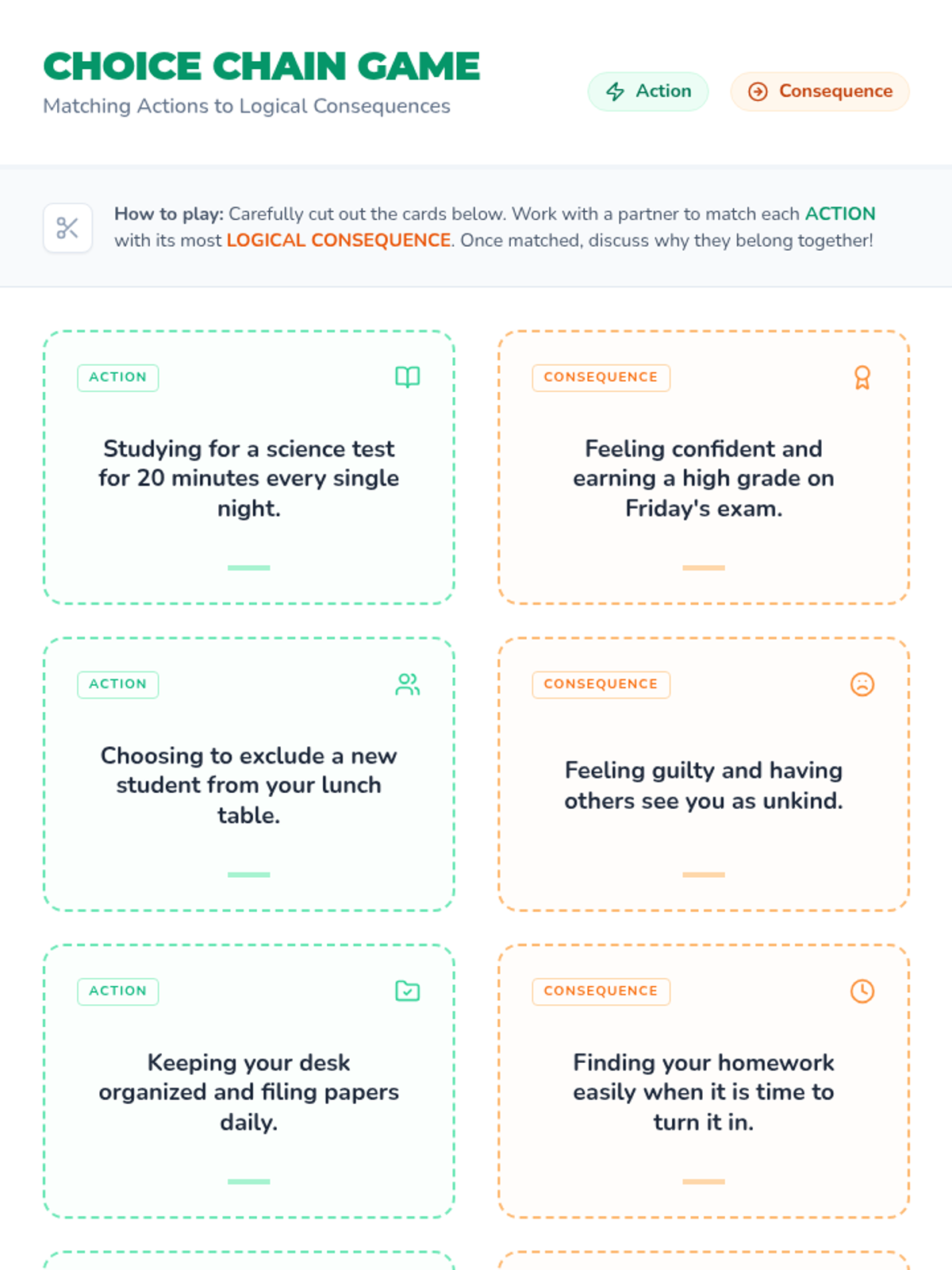 CHOICE CHAIN GAME
Matching Actions to Logical Consequences

Action
Consequence

How to play: Carefully cut out the cards below. Work with a partner to match each ACTION with its most LOGICAL CONSEQUENCE. Once matched, discuss why they belong together!

ACTION

Studying for a science test for 20 minutes every single night.

CONSEQUENCE

Feeling confident and earning a high grade on Friday's exam.

ACTION

Choosing to exclude a new student from your lunch table.

CONSEQUENCE

Feeling guilty and having others see you as unkind.

ACTION

Keeping your desk organized and filing papers daily.

CONSEQUENCE

Finding your homework easily when it is time to turn it in.